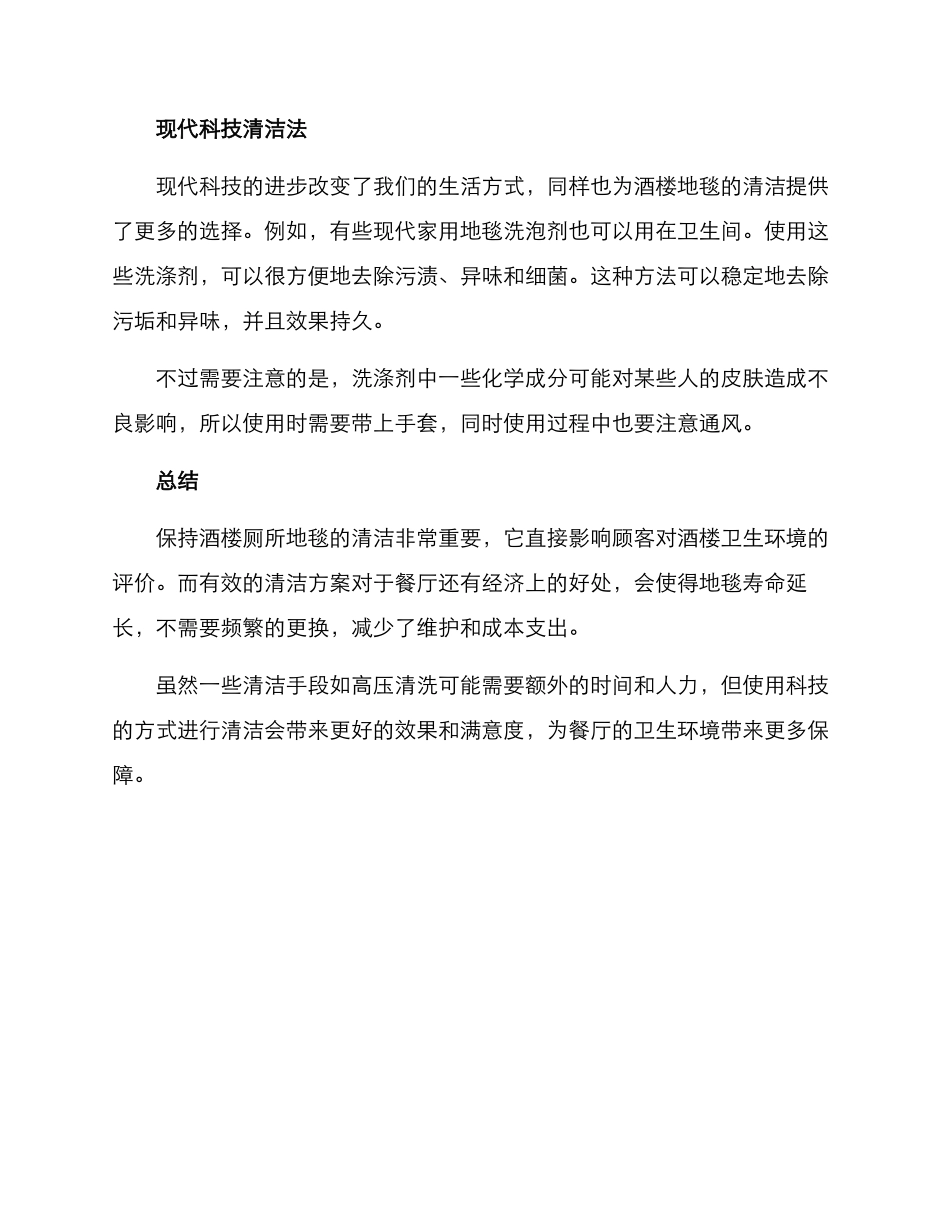 现代科技清洁法

现代科技的进步改变了我们的生活方式，同样也为酒楼地毯的清洁提供了更多的选择。例如，有些现代家用地毯洗泡剂也可以用在卫生间。使用这些洗涤剂，可以很方便地去除污渍、异味和细菌。这种方法可以稳定地去除污垢和异味，并且效果持久。

不过需要注意的是，洗涤剂中一些化学成分可能对某些人的皮肤造成不良影响，所以使用时需要带上手套，同时使用过程中也要注意通风。

总结

保持酒楼厕所地毯的清洁非常重要，它直接影响顾客对酒楼卫生环境的评价。而有效的清洁方案对于餐厅还有经济上的好处，会使得地毯寿命延长，不需要频繁的更换，减少了维护和成本支出。

虽然一些清洁手段如高压清洗可能需要额外的时间和人力，但使用科技的方式进行清洁会带来更好的效果和满意度，为餐厅的卫生环境带来更多保障。